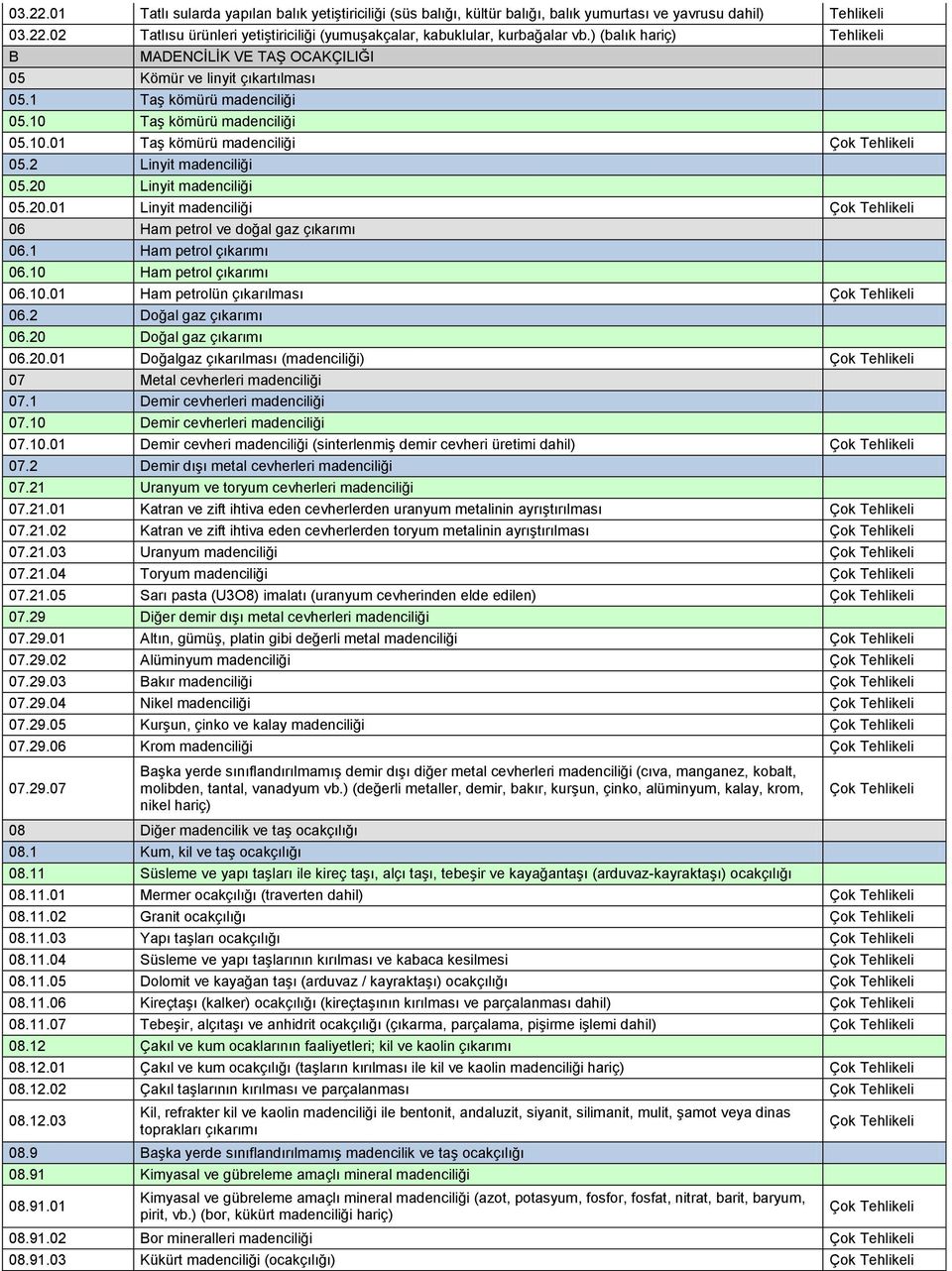 | | | |
|---|---|---|
| 03.22.01 | Tatlı sularda yapılan balık yetiştiriciliği (süs balığı, kültür balığı, balık yumurtası ve yavrusu dahil) | Tehlikeli |
| 03.22.02 | Tatlısu ürünleri yetiştiriciliği (yumuşakçalar, kabuklular, kurbağalar vb.) (balık hariç) | Tehlikeli |
| B | MADENCİLİK VE TAŞ OCAKÇILIĞI | |
| 05 | Kömür ve linyit çıkartılması | |
| 05.1 | Taş kömürü madenciliği | |
| 05.10 | Taş kömürü madenciliği | |
| 05.10.01 | Taş kömürü madenciliği | Çok Tehlikeli |
| 05.2 | Linyit madenciliği | |
| 05.20 | Linyit madenciliği | |
| 05.20.01 | Linyit madenciliği | Çok Tehlikeli |
| 06 | Ham petrol ve doğal gaz çıkarımı | |
| 06.1 | Ham petrol çıkarımı | |
| 06.10 | Ham petrol çıkarımı | |
| 06.10.01 | Ham petrolün çıkarılması | Çok Tehlikeli |
| 06.2 | Doğal gaz çıkarımı | |
| 06.20 | Doğal gaz çıkarımı | |
| 06.20.01 | Doğalgaz çıkarılması (madenciliği) | Çok Tehlikeli |
| 07 | Metal cevherleri madenciliği | |
| 07.1 | Demir cevherleri madenciliği | |
| 07.10 | Demir cevherleri madenciliği | |
| 07.10.01 | Demir cevheri madenciliği (sinterlenmiş demir cevheri üretimi dahil) | Çok Tehlikeli |
| 07.2 | Demir dışı metal cevherleri madenciliği | |
| 07.21 | Uranyum ve toryum cevherleri madenciliği | |
| 07.21.01 | Katran ve zift ihtiva eden cevherlerden uranyum metalinin ayrıştırılması | Çok Tehlikeli |
| 07.21.02 | Katran ve zift ihtiva eden cevherlerden toryum metalinin ayrıştırılması | Çok Tehlikeli |
| 07.21.03 | Uranyum madenciliği | Çok Tehlikeli |
| 07.21.04 | Toryum madenciliği | Çok Tehlikeli |
| 07.21.05 | Sarı pasta (U3O8) imalatı (uranyum cevherinden elde edilen) | Çok Tehlikeli |
| 07.29 | Diğer demir dışı metal cevherleri madenciliği | |
| 07.29.01 | Altın, gümüş, platin gibi değerli metal madenciliği | Çok Tehlikeli |
| 07.29.02 | Alüminyum madenciliği | Çok Tehlikeli |
| 07.29.03 | Bakır madenciliği | Çok Tehlikeli |
| 07.29.04 | Nikel madenciliği | Çok Tehlikeli |
| 07.29.05 | Kurşun, çinko ve kalay madenciliği | Çok Tehlikeli |
| 07.29.06 | Krom madenciliği | Çok Tehlikeli |
| 07.29.07 | Başka yerde sınıflandırılmamış demir dışı diğer metal cevherleri madenciliği (cıva, manganez, kobalt, molibden, tantal, vanadyum vb.) (değerli metaller, demir, bakır, kurşun, çinko, alüminyum, kalay, krom, nikel hariç) | Çok Tehlikeli |
| 08 | Diğer madencilik ve taş ocakçılığı | |
| 08.1 | Kum, kil ve taş ocakçılığı | |
| 08.11 | Süsleme ve yapı taşları ile kireç taşı, alçı taşı, tebeşir ve kayağantaşı (arduvaz-kayraktaşı) ocakçılığı | |
| 08.11.01 | Mermer ocakçılığı (traverten dahil) | Çok Tehlikeli |
| 08.11.02 | Granit ocakçılığı | Çok Tehlikeli |
| 08.11.03 | Yapı taşları ocakçılığı | Çok Tehlikeli |
| 08.11.04 | Süsleme ve yapı taşlarının kırılması ve kabaca kesilmesi | Çok Tehlikeli |
| 08.11.05 | Dolomit ve kayağan taşı (arduvaz / kayraktaşı) ocakçılığı | Çok Tehlikeli |
| 08.11.06 | Kireçtaşı (kalker) ocakçılığı (kireçtaşının kırılması ve parçalanması dahil) | Çok Tehlikeli |
| 08.11.07 | Tebeşir, alçıtaşı ve anhidrit ocakçılığı (çıkarma, parçalama, pişirme işlemi dahil) | Çok Tehlikeli |
| 08.12 | Çakıl ve kum ocaklarının faaliyetleri; kil ve kaolin çıkarımı | |
| 08.12.01 | Çakıl ve kum ocakçılığı (taşların kırılması ile kil ve kaolin madenciliği hariç) | Çok Tehlikeli |
| 08.12.02 | Çakıl taşlarının kırılması ve parçalanması | Çok Tehlikeli |
| 08.12.03 | Kil, refrakter kil ve kaolin madenciliği ile bentonit, andaluzit, siyanit, silimanit, mulit, şamot veya dinas toprakları çıkarımı | Çok Tehlikeli |
| 08.9 | Başka yerde sınıflandırılmamış madencilik ve taş ocakçılığı | |
| 08.91 | Kimyasal ve gübreleme amaçlı mineral madenciliği | |
| 08.91.01 | Kimyasal ve gübreleme amaçlı mineral madenciliği (azot, potasyum, fosfor, fosfat, nitrat, barit, baryum, pirit, vb.) (bor, kükürt madenciliği hariç) | Çok Tehlikeli |
| 08.91.02 | Bor mineralleri madenciliği | Çok Tehlikeli |
| 08.91.03 | Kükürt madenciliği (ocakçılığı) | Çok Tehlikeli |